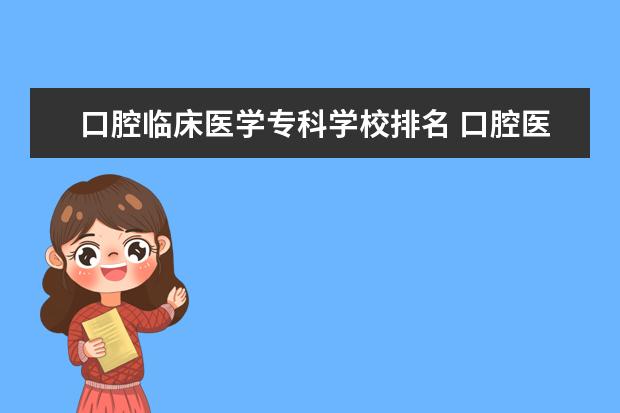 口腔临床医学专科学校排名 口腔医